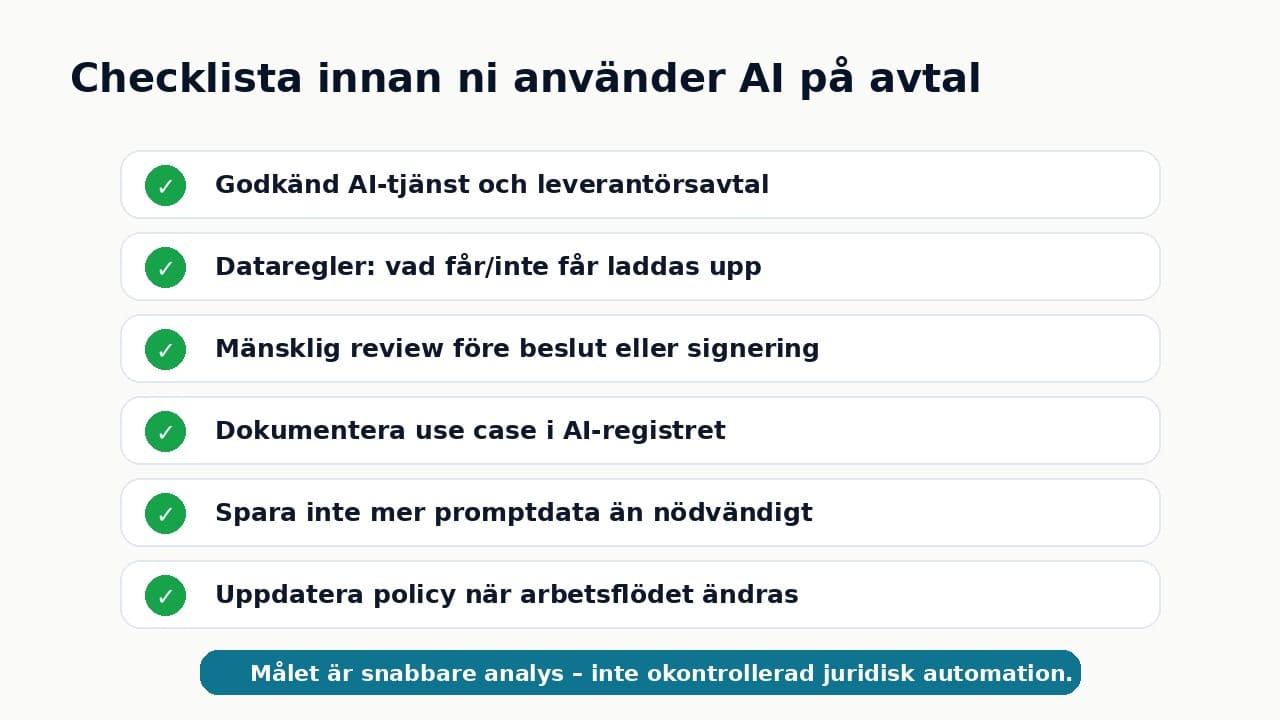 Checklista innan ni använder AI på avtal

✓ Godkänd AI-tjänst och leverantörsavtal

✓ Dataregler: vad får/inte får laddas upp

✓ Mänsklig review före beslut eller signering

✓ Dokumentera use case i AI-registret

✓ Spara inte mer promptdata än nödvändigt

✓ Uppdatera policy när arbetsflödet ändras

Målet är snabbare analys – inte okontrollerad juridisk automation.